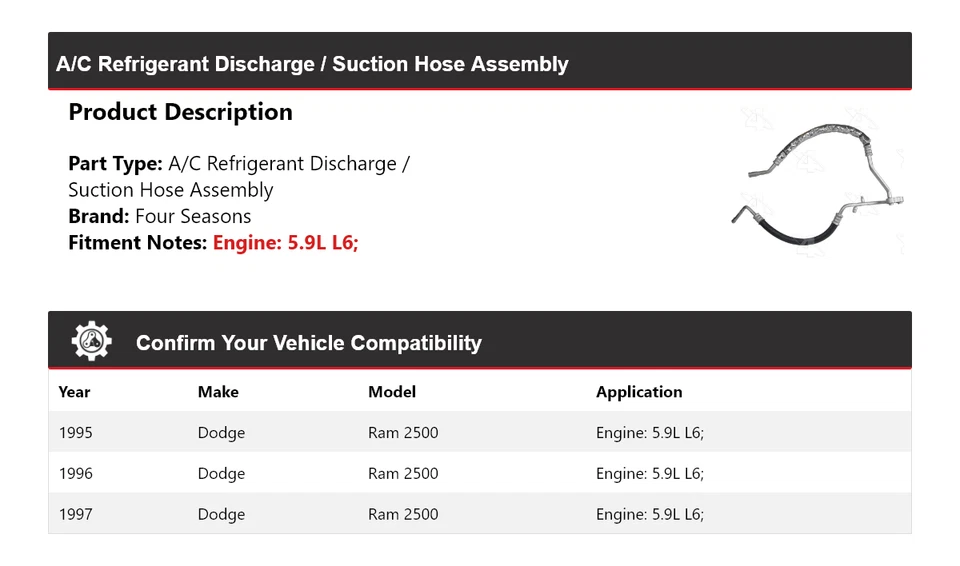 A/C Refrigerant Discharge / Suction Hose Assembly

Product Description

Part Type: A/C Refrigerant Discharge / Suction Hose Assembly
Brand: Four Seasons
Fitment Notes: Engine: 5.9L L6;

Confirm Your Vehicle Compatibility

| Year | Make | Model | Application |
|---|---|---|---|
| 1995 | Dodge | Ram 2500 | Engine: 5.9L L6; |
| 1996 | Dodge | Ram 2500 | Engine: 5.9L L6; |
| 1997 | Dodge | Ram 2500 | Engine: 5.9L L6; |